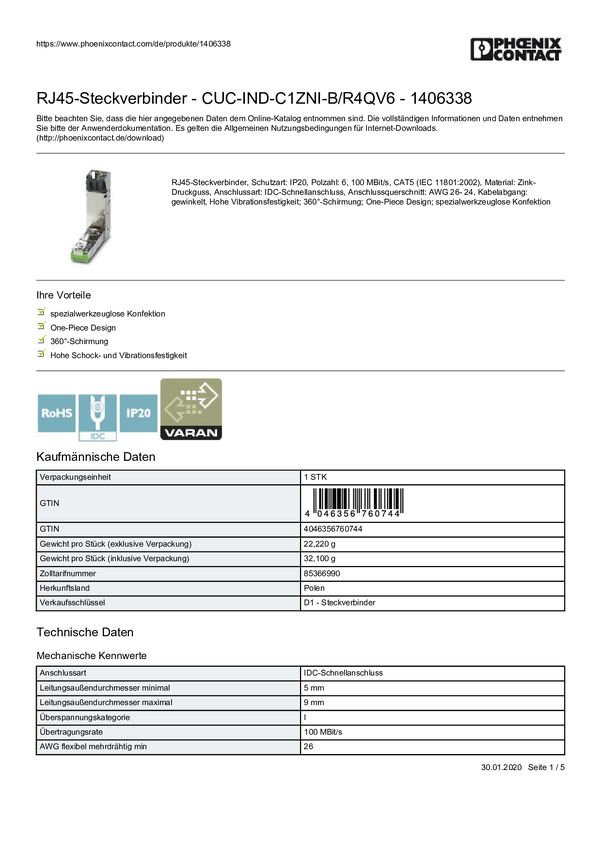 https://www.phoenixcontact.com/de/produkte/1406338

PHOENIX CONTACT

RJ45-Steckverbinder - CUC-IND-C1ZNI-B/R4QV6 - 1406338

Bitte beachten Sie, dass die hier angegebenen Daten dem Online-Katalog entnommen sind. Die vollständigen Informationen und Daten entnehmen Sie bitte der Anwenderdokumentation. Es gelten die Allgemeinen Nutzungsbedingungen für Internet-Downloads. (http://phoenixcontact.de/download)

RJ45-Steckverbinder, Schutzart: IP20, Polzahl: 6, 100 MBit/s, CAT5 (IEC 11801:2002), Material: Zink-Druckguss, Anschlussart: IDC-Schnellanschluss, Anschlussquerschnitt: AWG 26- 24, Kabelabgang: gewinkelt, Hohe Vibrationsfestigkeit; 360°-Schirmung; One-Piece Design; spezialwerkzeuglose Konfektion

Ihre Vorteile

spezialwerkzeuglose Konfektion
One-Piece Design
360°-Schirmung
Hohe Schock- und Vibrationsfestigkeit

RoHS
IDC
IP20
VARAN

Kaufmännische Daten

| Verpackungseinheit | 1 STK |
|---|---|
| GTIN | 4 046356 760744 |
| GTIN | 4046356760744 |
| Gewicht pro Stück (exklusive Verpackung) | 22,220 g |
| Gewicht pro Stück (inklusive Verpackung) | 32,100 g |
| Zolltarifnummer | 85366990 |
| Herkunftsland | Polen |
| Verkaufsschlüssel | D1 - Steckverbinder |

Technische Daten

Mechanische Kennwerte

| Anschlussart | IDC-Schnellanschluss |
|---|---|
| Leitungsaußendurchmesser minimal | 5 mm |
| Leitungsaußendurchmesser maximal | 9 mm |
| Überspannungskategorie | I |
| Übertragungsrate | 100 MBit/s |
| AWG flexibel mehrdrähtig min | 26 |

30.01.2020 Seite 1 / 5